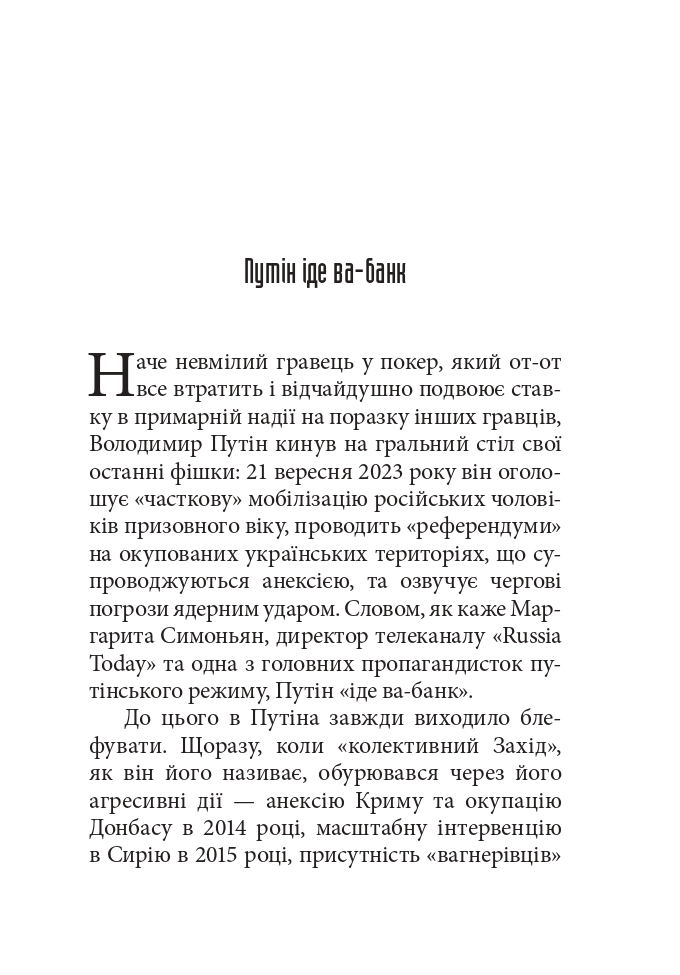 Путін іде ва-банк

Наче невмілий гравець у покер, який от-от все втратить і відчайдушно подвоює ставку в примарній надії на поразку інших гравців, Володимир Путін кинув на гральний стіл свої останні фішки: 21 вересня 2023 року він оголошує «часткову» мобілізацію російських чоловіків призовного віку, проводить «референдуми» на окупованих українських територіях, що супроводжуються анексією, та озвучує чергові погрози ядерним ударом. Словом, як каже Маргарита Симоньян, директор телеканалу «Russia Today» та одна з головних пропагандисток путінського режиму, Путін «іде ва-банк».

До цього в Путіна завжди виходило блефувати. Щоразу, коли «колективний Захід», як він його називає, обурювався через його агресивні дії — анексію Криму та окупацію Донбасу в 2014 році, масштабну інтервенцію в Сирію в 2015 році, присутність «вагнерівців»